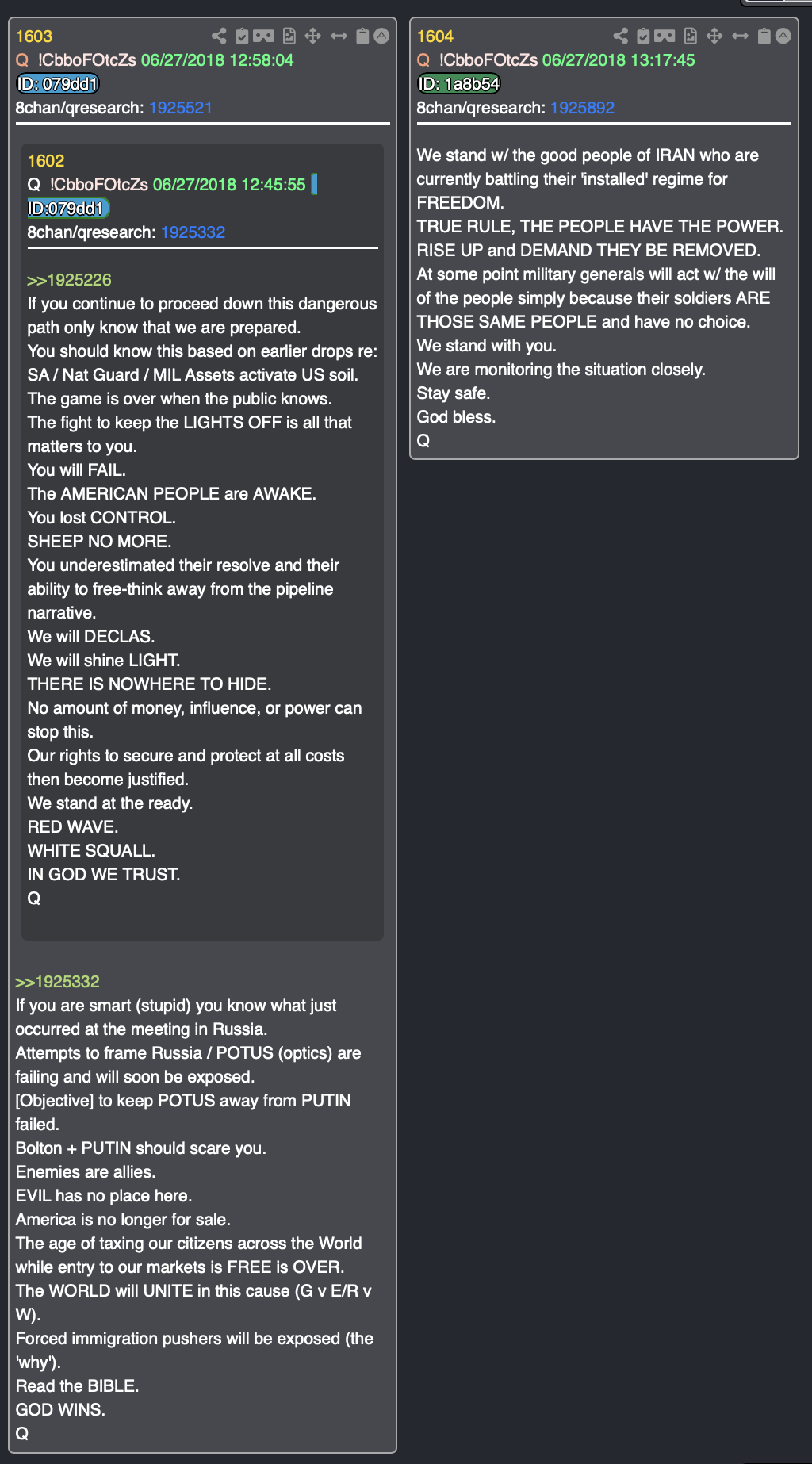 1603
Q !CbboFOtcZs 06/27/2018 12:58:04
ID: 079dd1
8chan/qresearch: 1925521

1602
Q !CbboFOtcZs 06/27/2018 12:45:55
ID:079dd1
8chan/qresearch: 1925332

>>1925226
If you continue to proceed down this dangerous path only know that we are prepared.
You should know this based on earlier drops re:
SA / Nat Guard / MIL Assets activate US soil.
The game is over when the public knows.
The fight to keep the LIGHTS OFF is all that matters to you.
You will FAIL.
The AMERICAN PEOPLE are AWAKE.
You lost CONTROL.
SHEEP NO MORE.
You underestimated their resolve and their ability to free-think away from the pipeline narrative.
We will DECLAS.
We will shine LIGHT.
THERE IS NOWHERE TO HIDE.
No amount of money, influence, or power can stop this.
Our rights to secure and protect at all costs then become justified.
We stand at the ready.
RED WAVE.
WHITE SQUALL.
IN GOD WE TRUST.
Q

>>1925332
If you are smart (stupid) you know what just occurred at the meeting in Russia.
Attempts to frame Russia / POTUS (optics) are failing and will soon be exposed.
[Objective] to keep POTUS away from PUTIN failed.
Bolton + PUTIN should scare you.
Enemies are allies.
EVIL has no place here.
America is no longer for sale.
The age of taxing our citizens across the World while entry to our markets is FREE is OVER.
The WORLD will UNITE in this cause (G v E/R v W).
Forced immigration pushers will be exposed (the 'why').
Read the BIBLE.
GOD WINS.
Q

1604
Q !CbboFOtcZs 06/27/2018 13:17:45
ID: 1a8b54
8chan/qresearch: 1925892

We stand w/ the good people of IRAN who are currently battling their 'installed' regime for FREEDOM.
TRUE RULE, THE PEOPLE HAVE THE POWER.
RISE UP and DEMAND THEY BE REMOVED.
At some point military generals will act w/ the will of the people simply because their soldiers ARE THOSE SAME PEOPLE and have no choice.
We stand with you.
We are monitoring the situation closely.
Stay safe.
God bless.
Q